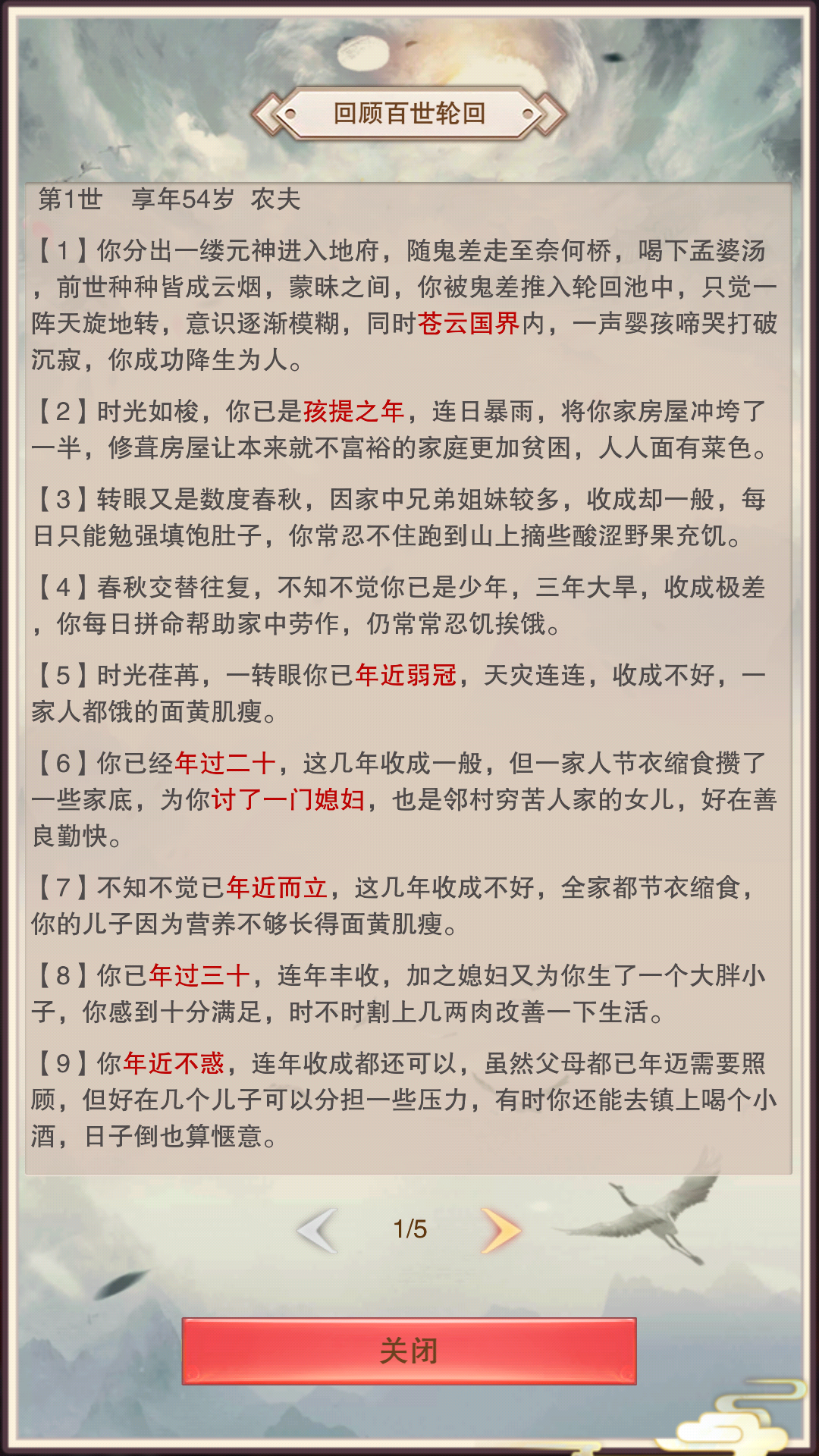 回顾百世轮回

第1世　享年54岁　农夫

【1】你分出一缕元神进入地府，随鬼差走至奈何桥，喝下孟婆汤，前世种种皆成云烟，蒙昧之间，你被鬼差推入轮回池中，只觉一阵天旋地转，意识逐渐模糊，同时苍云国界内，一声婴孩啼哭打破沉寂，你成功降生为人。

【2】时光如梭，你已是孩提之年，连日暴雨，将你家房屋冲垮了一半，修葺房屋让本来就不富裕的家庭更加贫困，人人面有菜色。

【3】转眼又是数度春秋，因家中兄弟姐妹较多，收成却一般，每日只能勉强填饱肚子，你常忍不住跑到山上摘些酸涩野果充饥。

【4】春秋交替往复，不知不觉你已是少年，三年大旱，收成极差，你每日拼命帮助家中劳作，仍常常忍饥挨饿。

【5】时光荏苒，一转眼你已年近弱冠，天灾连连，收成不好，一家人都饿的面黄肌瘦。

【6】你已经年过二十，这几年收成一般，但一家人节衣缩食攒了一些家底，为你讨了一门媳妇，也是邻村穷苦人家的女儿，好在善良勤快。

【7】不知不觉已年近而立，这几年收成不好，全家都节衣缩食，你的儿子因为营养不够长得面黄肌瘦。

【8】你已年过三十，连年丰收，加之媳妇又为你生了一个大胖小子，你感到十分满足，时不时割上几两肉改善一下生活。

【9】你年近不惑，连年收成都还可以，虽然父母都已年迈需要照顾，但好在几个儿子可以分担一些压力，有时你还能去镇上喝个小酒，日子倒也算惬意。

1/5

关闭